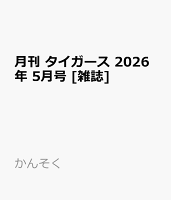 月刊 タイガース 2026年 5月号 [雑誌]

かんそく